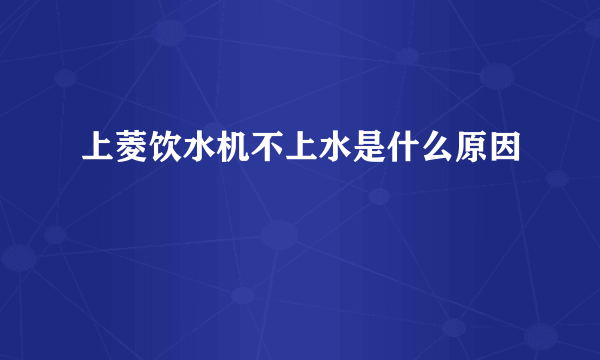 上菱饮水机不上水是什么原因